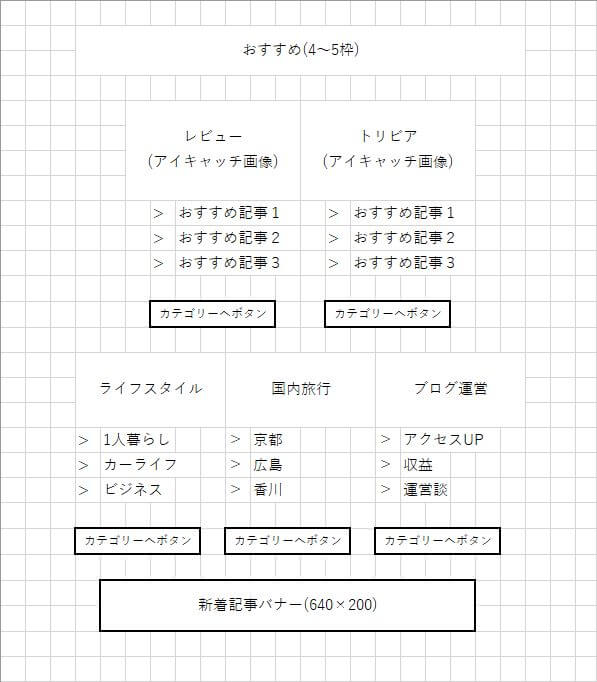 おすすめ(4～5枠)

レビュー
(アイキャッチ画像)

> おすすめ記事1
> おすすめ記事2
> おすすめ記事3

カテゴリーへボタン

トリビア
(アイキャッチ画像)

> おすすめ記事1
> おすすめ記事2
> おすすめ記事3

カテゴリーへボタン

ライフスタイル

> 1人暮らし
> カーライフ
> ビジネス

カテゴリーへボタン

国内旅行

> 京都
> 広島
> 香川

カテゴリーへボタン

ブログ運営

> アクセスUP
> 収益
> 運営談

カテゴリーへボタン

新着記事バナー(640×200)